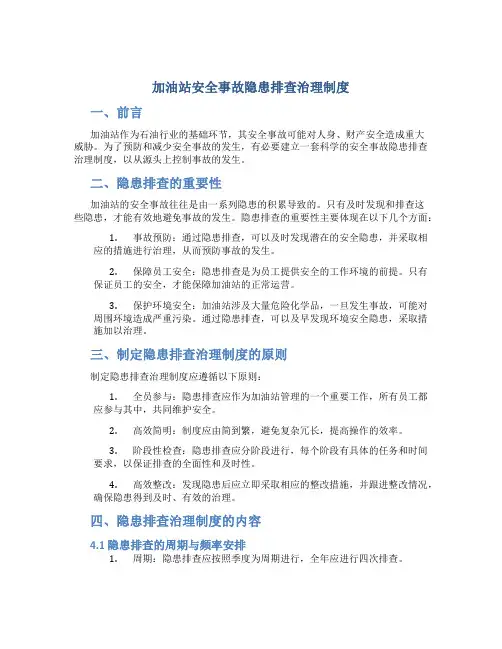 加油站安全事故隐患排查治理制度

一、前言

加油站作为石油行业的基础环节，其安全事故可能对人身、财产安全造成重大威胁。为了预防和减少安全事故的发生，有必要建立一套科学的安全事故隐患排查治理制度，以从源头上控制事故的发生。

二、隐患排查的重要性

加油站的安全事故往往是由一系列隐患的积累导致的。只有及时发现和排查这些隐患，才能有效地避免事故的发生。隐患排查的重要性主要体现在以下几个方面：

1. 事故预防：通过隐患排查，可以及时发现潜在的安全隐患，并采取相应的措施进行治理，从而预防事故的发生。

2. 保障员工安全：隐患排查是为员工提供安全的工作环境的前提。只有保证员工的安全，才能保障加油站的正常运营。

3. 保护环境安全：加油站涉及大量危险化学品，一旦发生事故，可能对周围环境造成严重污染。通过隐患排查，可以及早发现环境安全隐患，采取措施加以治理。

三、制定隐患排查治理制度的原则

制定隐患排查治理制度应遵循以下原则：

1. 全员参与：隐患排查应作为加油站管理的一个重要工作，所有员工都应参与其中，共同维护安全。

2. 高效简明：制度应由简到繁，避免复杂冗长，提高操作的效率。

3. 阶段性检查：隐患排查应分阶段进行，每个阶段有具体的任务和时间要求，以保证排查的全面性和及时性。

4. 高效整改：发现隐患后应立即采取相应的整改措施，并跟进整改情况，确保隐患得到及时、有效的治理。

四、隐患排查治理制度的内容

4.1 隐患排查的周期与频率安排

1. 周期：隐患排查应按照季度为周期进行，全年应进行四次排查。